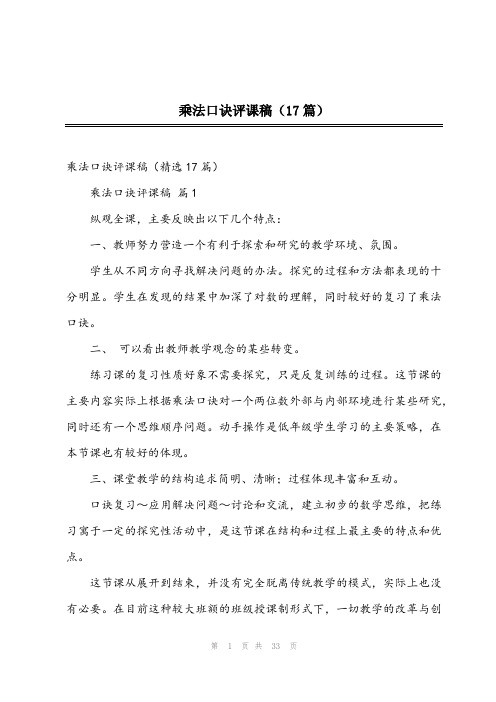 乘法口诀评课稿（17篇）

乘法口诀评课稿（精选17篇）

乘法口诀评课稿 篇1

纵观全课，主要反映出以下几个特点：

一、教师努力营造一个有利于探索和研究的教学环境、氛围。

学生从不同方向寻找解决问题的办法。探究的过程和方法都表现的十分明显。学生在发现的结果中加深了对数的理解，同时较好的复习了乘法口诀。

二、 可以看出教师教学观念的某些转变。

练习课的复习性质好象不需要探究，只是反复训练的过程。这节课的主要内容实际上根据乘法口诀对一个两位数外部与内部环境进行某些研究，同时还有一个思维顺序问题。动手操作是低年级学生学习的主要策略，在本节课也有较好的体现。

三、课堂教学的结构追求简明、清晰；过程体现丰富和互动。

口诀复习～应用解决问题～讨论和交流，建立初步的数学思维，把练习寓于一定的探究性活动中，是这节课在结构和过程上最主要的特点和优点。

这节课从展开到结束，并没有完全脱离传统教学的模式，实际上也没有必要。在目前这种较大班额的班级授课制形式下，一切教学的改革与创

第 1 页 共 33 页